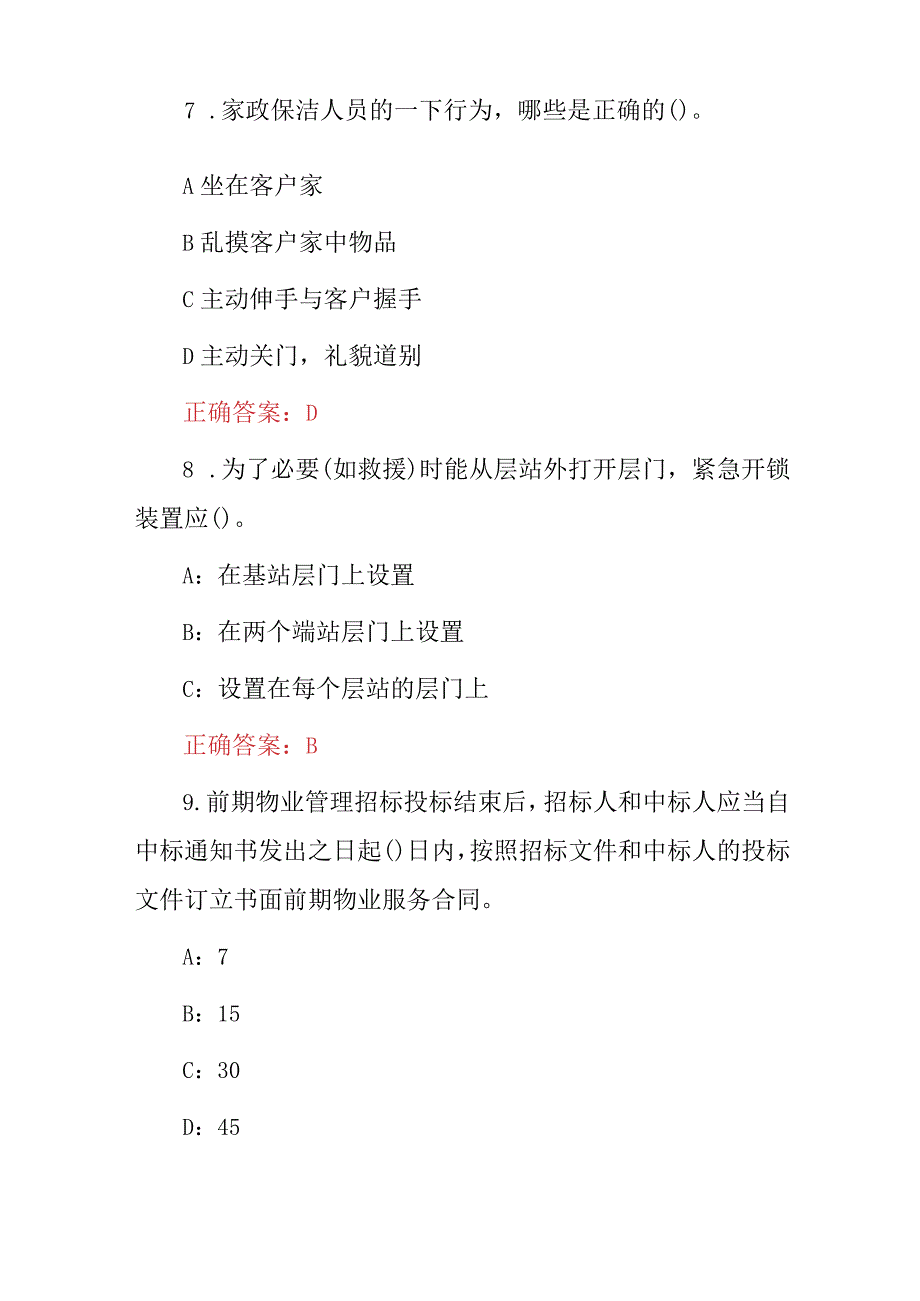 7 .家政保洁人员的一下行为，哪些是正确的()。

A 坐在客户家

B 乱摸客户家中物品

C 主动伸手与客户握手

D 主动关门，礼貌道别

正确答案：D

8 .为了必要(如救援)时能从层站外打开层门，紧急开锁装置应()。

A：在基站层门上设置

B：在两个端站层门上设置

C：设置在每个层站的层门上

正确答案：B

9.前期物业管理招标投标结束后，招标人和中标人应当自中标通知书发出之日起()日内，按照招标文件和中标人的投标文件订立书面前期物业服务合同。

A：7

B：15

C：30

D：45